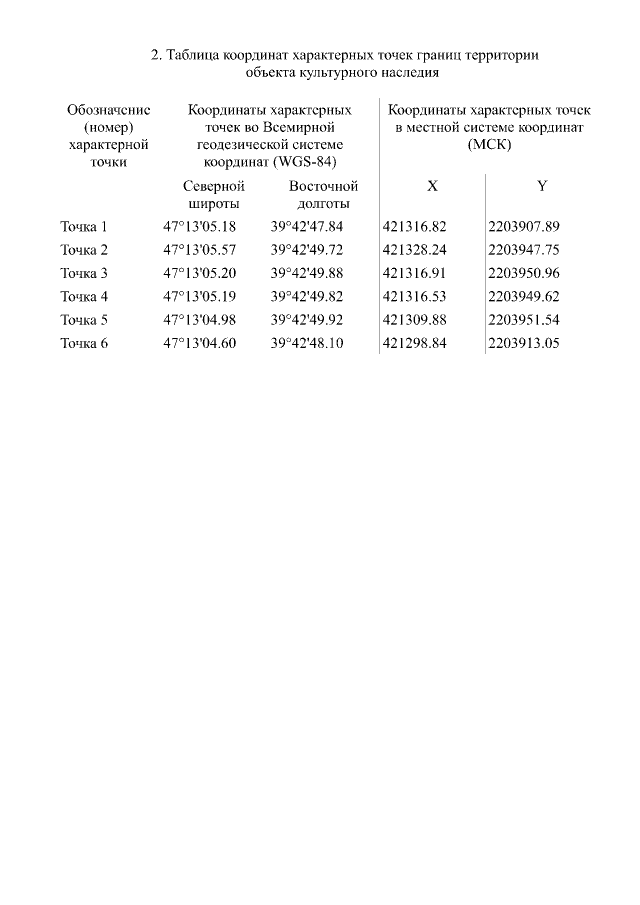 2. Таблица координат характерных точек границ территории объекта культурного наследия

| Обозначение (номер) характерной точки | Координаты характерных точек во Всемирной геодезической системе координат (WGS-84) | | Координаты характерных точек в местной системе координат (МСК) | |
|---|---|---|---|---|
| | Северной широты | Восточной долготы | X | Y |
| Точка 1 | 47°13'05.18 | 39°42'47.84 | 421316.82 | 2203907.89 |
| Точка 2 | 47°13'05.57 | 39°42'49.72 | 421328.24 | 2203947.75 |
| Точка 3 | 47°13'05.20 | 39°42'49.88 | 421316.91 | 2203950.96 |
| Точка 4 | 47°13'05.19 | 39°42'49.82 | 421316.53 | 2203949.62 |
| Точка 5 | 47°13'04.98 | 39°42'49.92 | 421309.88 | 2203951.54 |
| Точка 6 | 47°13'04.60 | 39°42'48.10 | 421298.84 | 2203913.05 |